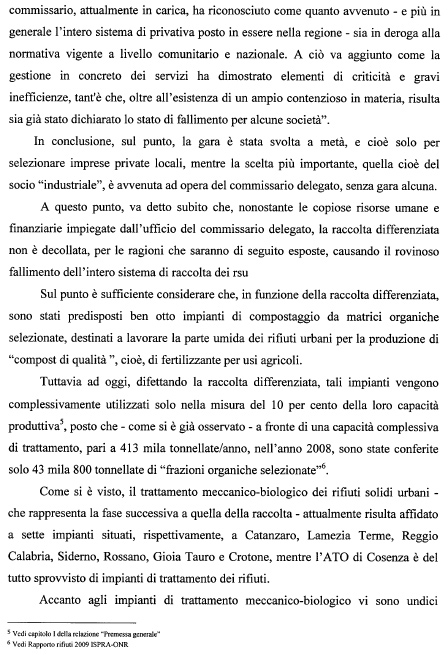 commissario, attualmente in carica, ha riconosciuto come quanto avvenuto - e più in generale l'intero sistema di privativa posto in essere nella regione - sia in deroga alla normativa vigente a livello comunitario e nazionale. A ciò va aggiunto come la gestione in concreto dei servizi ha dimostrato elementi di criticità e gravi inefficienze, tant'è che, oltre all'esistenza di un ampio contenzioso in materia, risulta sia già stato dichiarato lo stato di fallimento per alcune società".

In conclusione, sul punto, la gara è stata svolta a metà, e cioè solo per selezionare imprese private locali, mentre la scelta più importante, quella cioè del socio "industriale", è avvenuta ad opera del commissario delegato, senza gara alcuna.

A questo punto, va detto subito che, nonostante le copiose risorse umane e finanziarie impiegate dall'ufficio del commissario delegato, la raccolta differenziata non è decollata, per le ragioni che saranno di seguito esposte, causando il rovinoso fallimento dell'intero sistema di raccolta dei rsu

Sul punto è sufficiente considerare che, in funzione della raccolta differenziata, sono stati predisposti ben otto impianti di compostaggio da matrici organiche selezionate, destinati a lavorare la parte umida dei rifiuti urbani per la produzione di "compost di qualità ", cioè, di fertilizzante per usi agricoli.

Tuttavia ad oggi, difettando la raccolta differenziata, tali impianti vengono complessivamente utilizzati solo nella misura del 10 per cento della loro capacità produttiva$^5$, posto che - come si è già osservato - a fronte di una capacità complessiva di trattamento, pari a 413 mila tonnellate/anno, nell'anno 2008, sono state conferite solo 43 mila 800 tonnellate di "frazioni organiche selezionate"$^6$.

Come si è visto, il trattamento meccanico-biologico dei rifiuti solidi urbani - che rappresenta la fase successiva a quella della raccolta - attualmente risulta affidato a sette impianti situati, rispettivamente, a Catanzaro, Lamezia Terme, Reggio Calabria, Siderno, Rossano, Gioia Tauro e Crotone, mentre l'ATO di Cosenza è del tutto sprovvisto di impianti di trattamento dei rifiuti.

Accanto agli impianti di trattamento meccanico-biologico vi sono undici

$^5$ Vedi capitolo I della relazione "Premessa generale"
$^6$ Vedi Rapporto rifiuti 2009 ISPRA-ONR